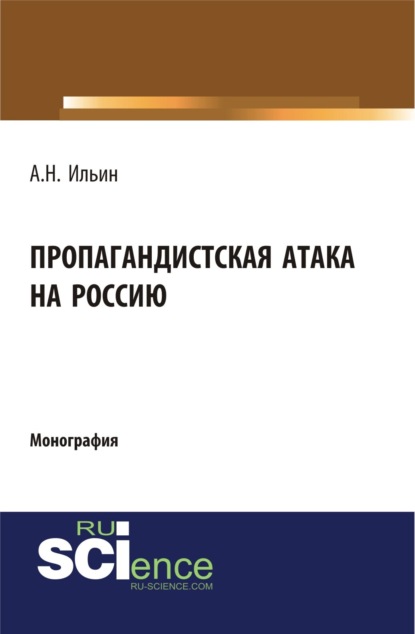 А.Н. Ильин

ПРОПАГАНДИСТСКАЯ АТАКА НА РОССИЮ

Монография

RU SCIence
RU-SCIENCE.COM